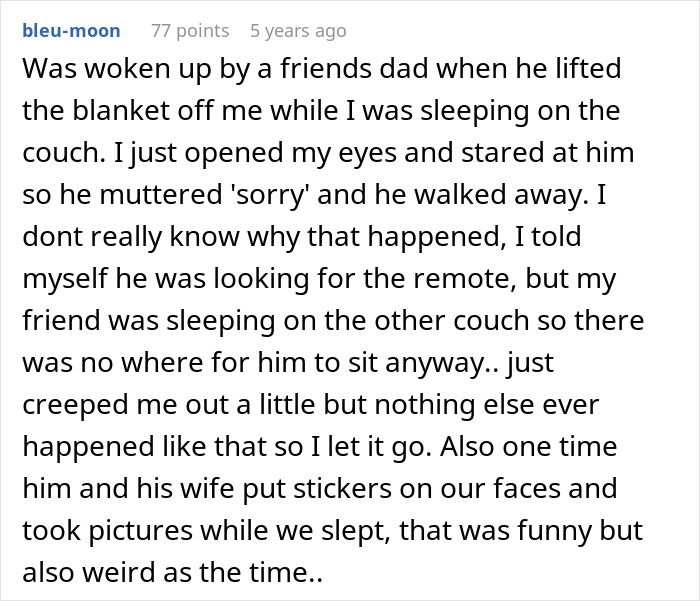 bleu-moon 77 points 5 years ago

Was woken up by a friends dad when he lifted the blanket off me while I was sleeping on the couch. I just opened my eyes and stared at him so he muttered 'sorry' and he walked away. I dont really know why that happened, I told myself he was looking for the remote, but my friend was sleeping on the other couch so there was no where for him to sit anyway.. just creeped me out a little but nothing else ever happened like that so I let it go. Also one time him and his wife put stickers on our faces and took pictures while we slept, that was funny but also weird as the time..